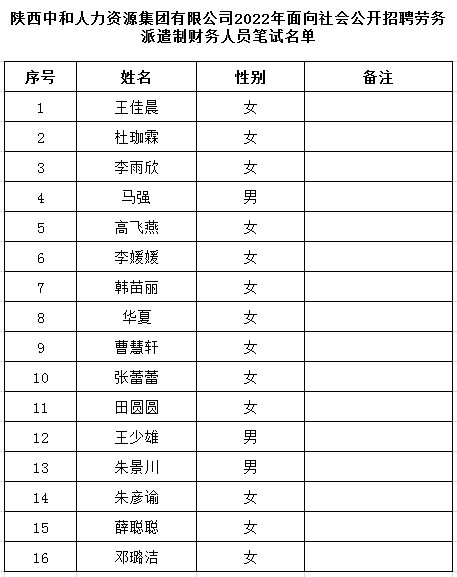 陕西中和人力资源集团有限公司2022年面向社会公开招聘劳务派遣制财务人员笔试名单

| 序号 | 姓名 | 性别 | 备注 |
|---|---|---|---|
| 1 | 王佳晨 | 女 | |
| 2 | 杜珈霖 | 女 | |
| 3 | 李雨欣 | 女 | |
| 4 | 马强 | 男 | |
| 5 | 高飞燕 | 女 | |
| 6 | 李媛媛 | 女 | |
| 7 | 韩苗丽 | 女 | |
| 8 | 华夏 | 女 | |
| 9 | 曹慧轩 | 女 | |
| 10 | 张蕾蕾 | 女 | |
| 11 | 田圆圆 | 女 | |
| 12 | 王少雄 | 男 | |
| 13 | 朱景川 | 男 | |
| 14 | 朱彦谕 | 女 | |
| 15 | 薛聪聪 | 女 | |
| 16 | 邓璐洁 | 女 | |